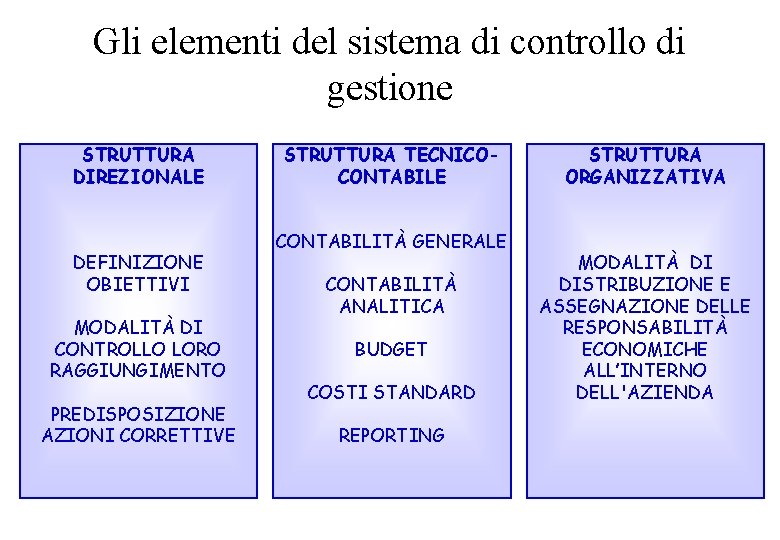 Gli elementi del sistema di controllo di gestione

STRUTTURA DIREZIONALE

DEFINIZIONE OBIETTIVI

MODALITÀ DI CONTROLLO LORO RAGGIUNGIMENTO

PREDISPOSIZIONE AZIONI CORRETTIVE

STRUTTURA TECNICO-CONTABILE

CONTABILITÀ GENERALE

CONTABILITÀ ANALITICA

BUDGET

COSTI STANDARD

REPORTING

STRUTTURA ORGANIZZATIVA

MODALITÀ DI DISTRIBUZIONE E ASSEGNAZIONE DELLE RESPONSABILITÀ ECONOMICHE ALL'INTERNO DELL'AZIENDA